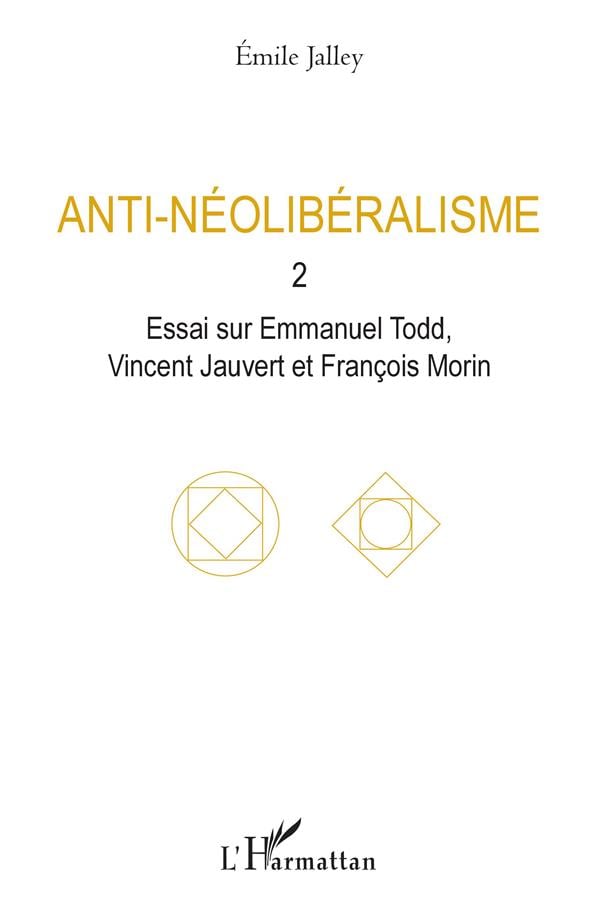 Émile Jalley

ANTI-NÉOLIBÉRALISME

2

Essai sur Emmanuel Todd,
Vincent Jauvert et François Morin

L'Harmattan